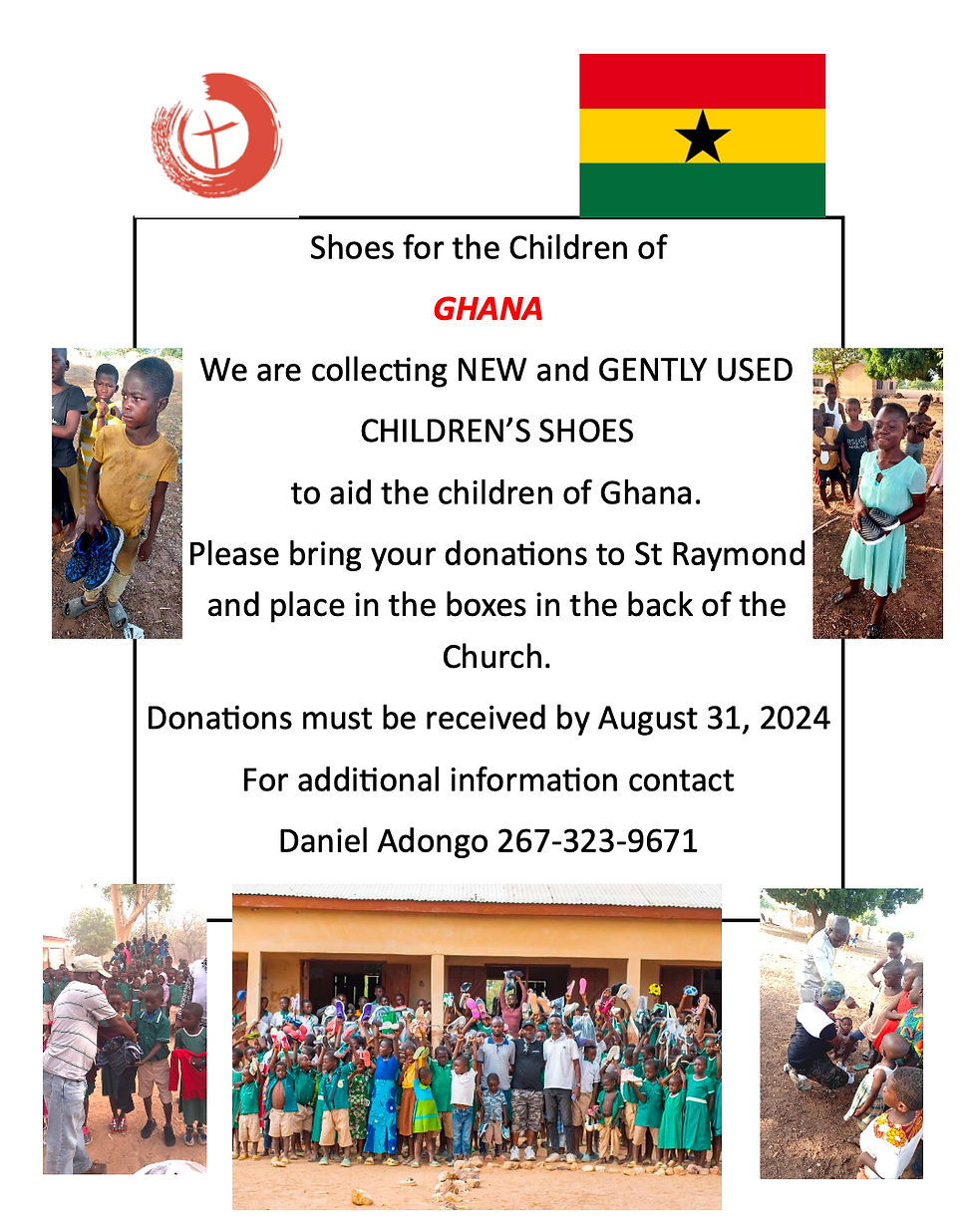 Shoes for the Children of

GHANA

We are collecting NEW and GENTLY USED

CHILDREN'S SHOES

to aid the children of Ghana.

Please bring your donations to St Raymond and place in the boxes in the back of the Church.

Donations must be received by August 31, 2024

For additional information contact

Daniel Adongo 267-323-9671